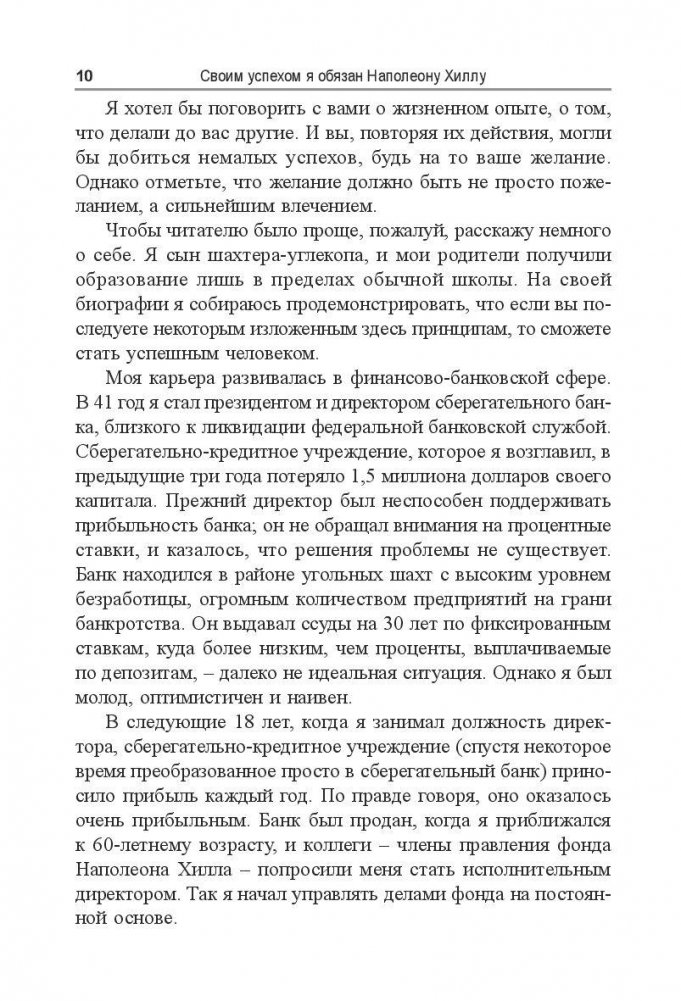 10 Своим успехом я обязан Наполеону Хиллу

Я хотел бы поговорить с вами о жизненном опыте, о том, что делали до вас другие. И вы, повторяя их действия, могли бы добиться немалых успехов, будь на то ваше желание. Однако отметьте, что желание должно быть не просто пожеланием, а сильнейшим влечением.

Чтобы читателю было проще, пожалуй, расскажу немного о себе. Я сын шахтера-углекопа, и мои родители получили образование лишь в пределах обычной школы. На своей биографии я собираюсь продемонстрировать, что если вы последуете некоторым изложенным здесь принципам, то сможете стать успешным человеком.

Моя карьера развивалась в финансово-банковской сфере. В 41 год я стал президентом и директором сберегательного банка, близкого к ликвидации федеральной банковской службой. Сберегательно-кредитное учреждение, которое я возглавил, в предыдущие три года потеряло 1,5 миллиона долларов своего капитала. Прежний директор был неспособен поддерживать прибыльность банка; он не обращал внимания на процентные ставки, и казалось, что решения проблемы не существует. Банк находился в районе угольных шахт с высоким уровнем безработицы, огромным количеством предприятий на грани банкротства. Он выдавал ссуды на 30 лет по фиксированным ставкам, куда более низким, чем проценты, выплачиваемые по депозитам, – далеко не идеальная ситуация. Однако я был молод, оптимистичен и наивен.

В следующие 18 лет, когда я занимал должность директора, сберегательно-кредитное учреждение (спустя некоторое время преобразованное просто в сберегательный банк) приносило прибыль каждый год. По правде говоря, оно оказалось очень прибыльным. Банк был продан, когда я приближался к 60-летнему возрасту, и коллеги – члены правления фонда Наполеона Хилла – попросили меня стать исполнительным директором. Так я начал управлять делами фонда на постоянной основе.